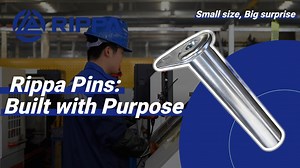 RIPPA

Small size, Big surprise

Rippa Pins:
Built with Purpose